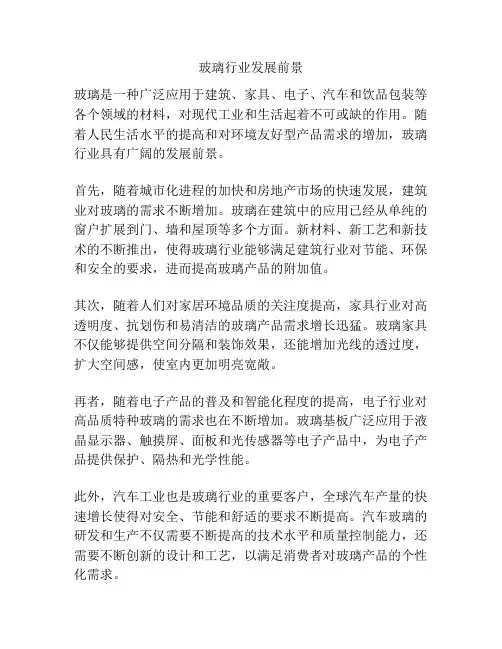 玻璃行业发展前景

玻璃是一种广泛应用于建筑、家具、电子、汽车和饮品包装等各个领域的材料，对现代工业和生活起着不可或缺的作用。随着人民生活水平的提高和对环境友好型产品需求的增加，玻璃行业具有广阔的发展前景。

首先，随着城市化进程的加快和房地产市场的快速发展，建筑业对玻璃的需求不断增加。玻璃在建筑中的应用已经从单纯的窗户扩展到门、墙和屋顶等多个方面。新材料、新工艺和新技术的不断推出，使得玻璃行业能够满足建筑行业对节能、环保和安全的要求，进而提高玻璃产品的附加值。

其次，随着人们对家居环境品质的关注度提高，家具行业对高透明度、抗划伤和易清洁的玻璃产品需求增长迅猛。玻璃家具不仅能够提供空间分隔和装饰效果，还能增加光线的透过度，扩大空间感，使室内更加明亮宽敞。

再者，随着电子产品的普及和智能化程度的提高，电子行业对高品质特种玻璃的需求也在不断增加。玻璃基板广泛应用于液晶显示器、触摸屏、面板和光传感器等电子产品中，为电子产品提供保护、隔热和光学性能。

此外，汽车工业也是玻璃行业的重要客户，全球汽车产量的快速增长使得对安全、节能和舒适的要求不断提高。汽车玻璃的研发和生产不仅需要不断提高的技术水平和质量控制能力，还需要不断创新的设计和工艺，以满足消费者对玻璃产品的个性化需求。